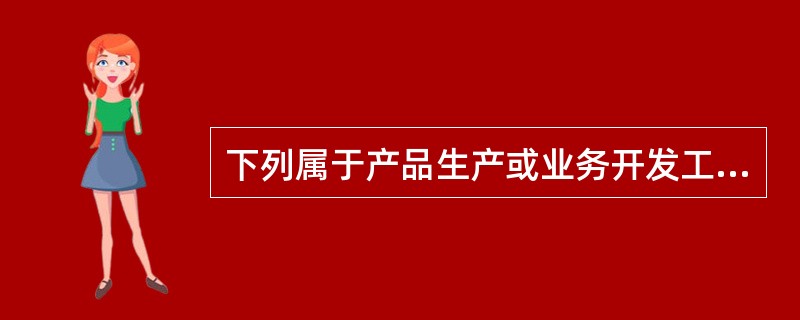 下列属于产品生产或业务开发工...